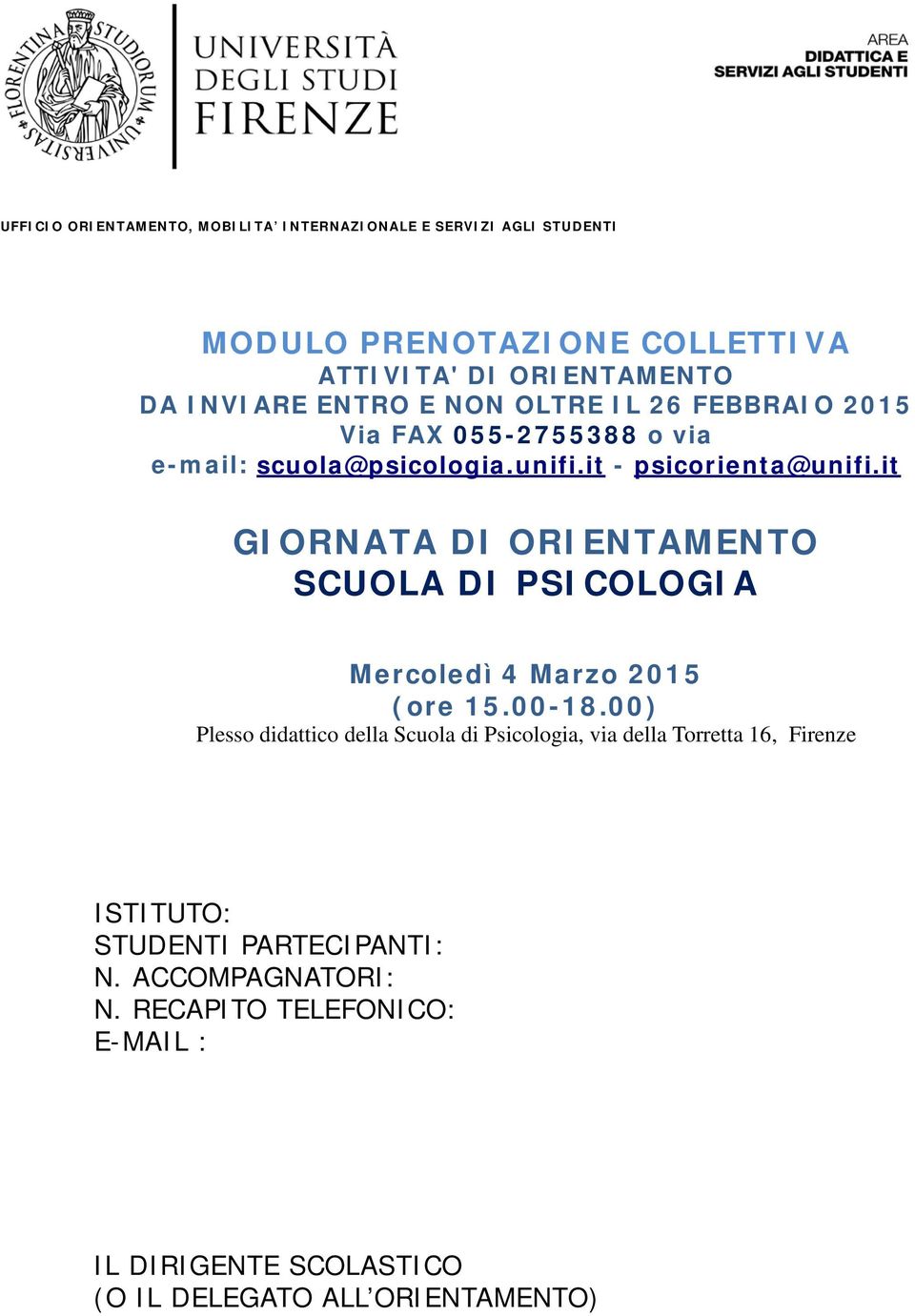 FLORENTINA STUDIORUM UNIVERSITAS

UNIVERSITÀ DEGLI STUDI FIRENZE

AREA DIDATTICA E SERVIZI AGLI STUDENTI

UFFICIO ORIENTAMENTO, MOBILITA' INTERNAZIONALE E SERVIZI AGLI STUDENTI

MODULO PRENOTAZIONE COLLETTIVA
ATTIVITA' DI ORIENTAMENTO
DA INVIARE ENTRO E NON OLTRE IL 26 FEBBRAIO 2015
Via FAX 055-2755388 o via
e-mail: scuola@psicologia.unifi.it - psicorienta@unifi.it

GIORNATA DI ORIENTAMENTO
SCUOLA DI PSICOLOGIA

Mercoledì 4 Marzo 2015
(ore 15.00-18.00)
Plesso didattico della Scuola di Psicologia, via della Torretta 16, Firenze

ISTITUTO:
STUDENTI PARTECIPANTI:
N. ACCOMPAGNATORI:
N. RECAPITO TELEFONICO:
E-MAIL :

IL DIRIGENTE SCOLASTICO
(O IL DELEGATO ALL'ORIENTAMENTO)